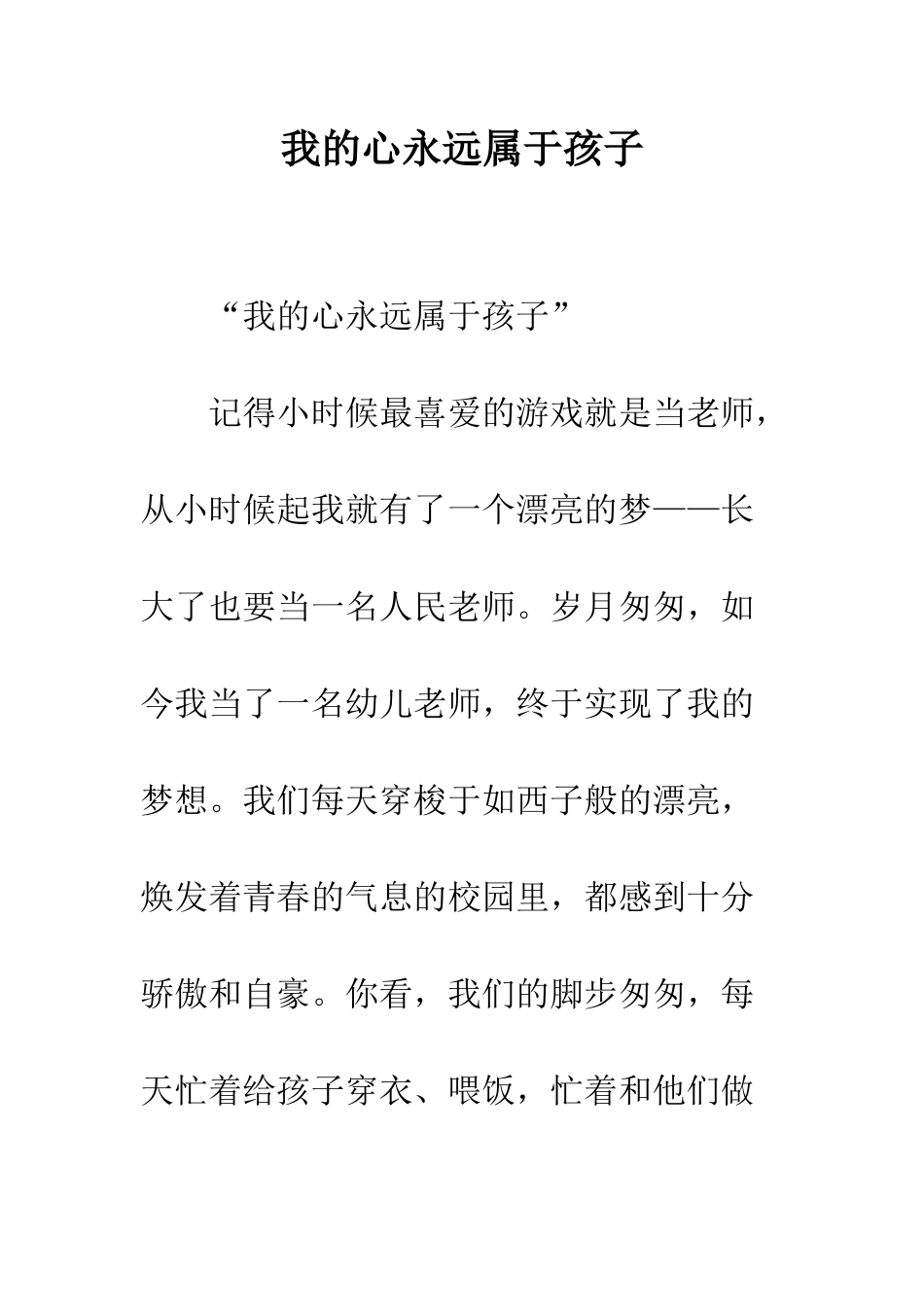 我的心永远属于孩子

“我的心永远属于孩子”

记得小时候最喜爱的游戏就是当老师，从小时候起我就有了一个漂亮的梦——长大了也要当一名人民老师。岁月匆匆，如今我当了一名幼儿老师，终于实现了我的梦想。我们每天穿梭于如西子般的漂亮，焕发着青春的气息的校园里，都感到十分骄傲和自豪。你看，我们的脚步匆匆，每天忙着给孩子穿衣、喂饭，忙着和他们做